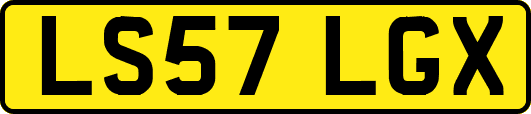 LS57 LGX